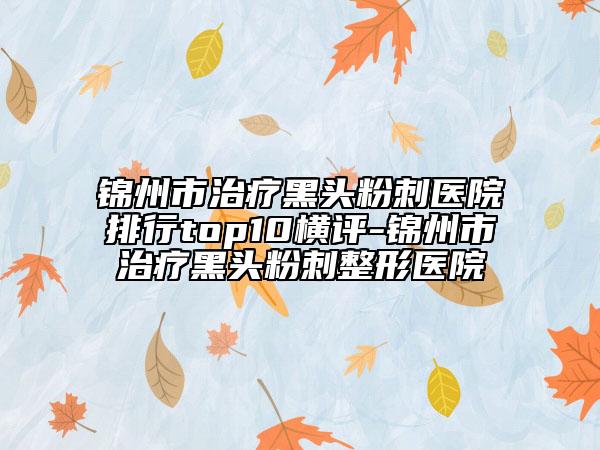 锦州市治疗黑头粉刺医院排行top10横评-锦州市治疗黑头粉刺整形医院